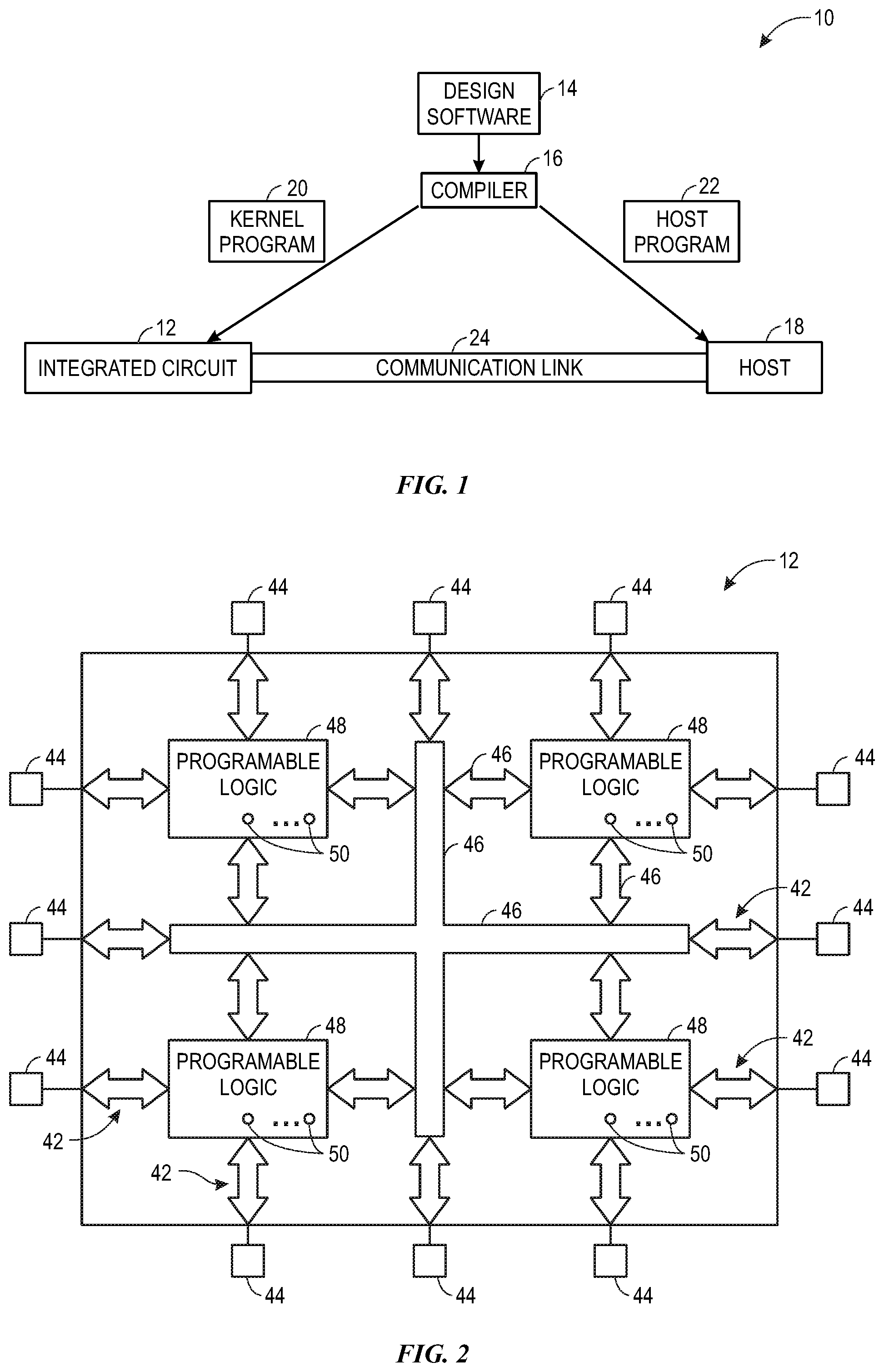 10

DESIGN SOFTWARE 14

16
COMPILER

20
KERNEL PROGRAM

22
HOST PROGRAM

12
INTEGRATED CIRCUIT

24
COMMUNICATION LINK

18
HOST

FIG. 1

12

44 44 44

48
PROGRAMABLE LOGIC
...
50

46

48
PROGRAMABLE LOGIC
...
50

44 44

46
46
46
42

44 44

48
PROGRAMABLE LOGIC
...
50

48
PROGRAMABLE LOGIC
...
50

42
44 44

42
42

44 44 44

FIG. 2